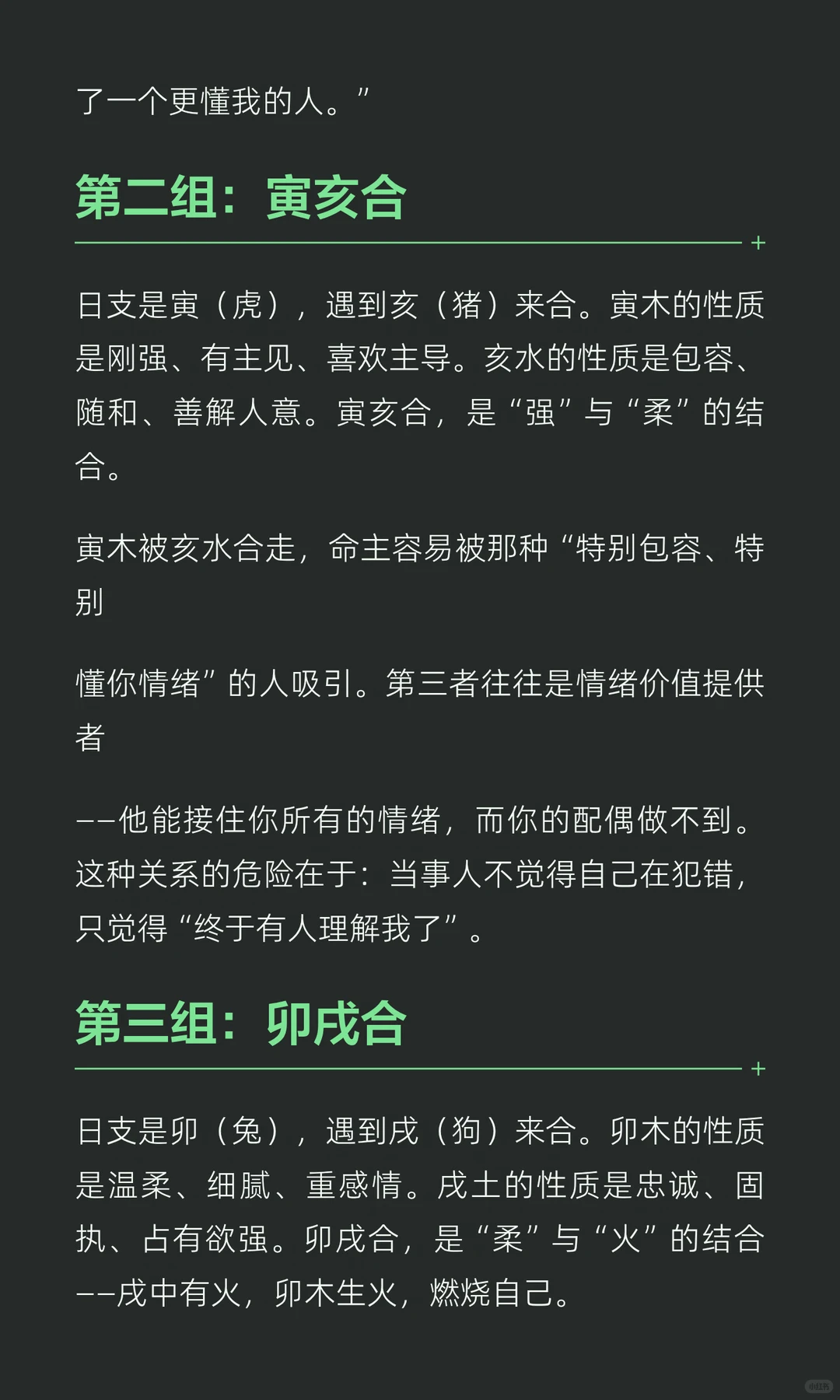 了一个更懂我的人。”

第二组：寅亥合

日支是寅（虎），遇到亥（猪）来合。寅木的性质是刚强、有主见、喜欢主导。亥水的性质是包容、随和、善解人意。寅亥合，是“强”与“柔”的结合。

寅木被亥水合走，命主容易被那种“特别包容、特别

懂你情绪”的人吸引。第三者往往是情绪价值提供者

——他能接住你所有的情绪，而你的配偶做不到。这种关系的危险在于：当事人不觉得自己在犯错，只觉得“终于有人理解我了”。

第三组：卯戌合

日支是卯（兔），遇到戌（狗）来合。卯木的性质是温柔、细腻、重感情。戌土的性质是忠诚、固执、占有欲强。卯戌合，是“柔”与“火”的结合——戌中有火，卯木生火，燃烧自己。